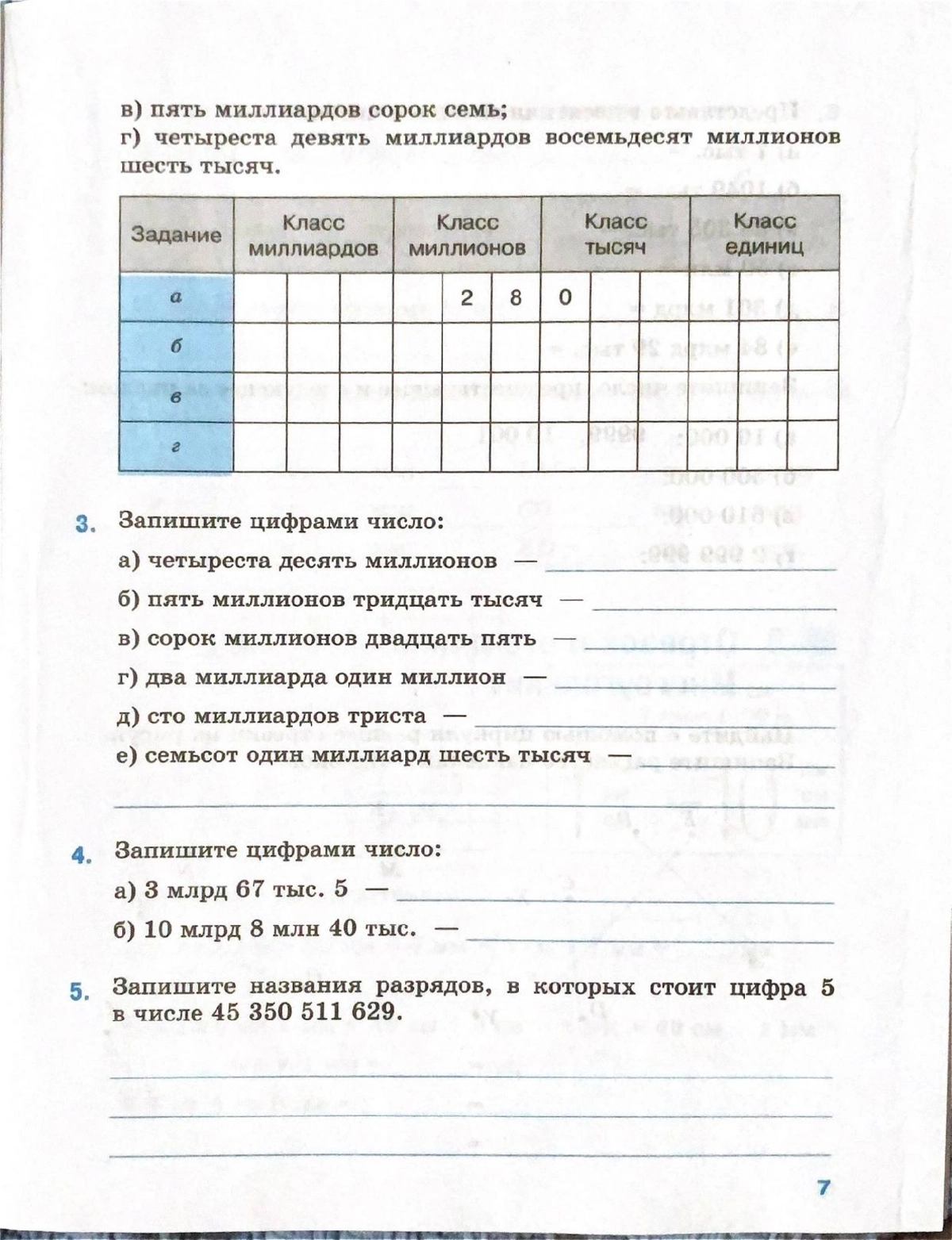 в) пять миллиардов сорок семь;
г) четыреста девять миллиардов восемьдесят миллионов шесть тысяч.

| Задание | Класс миллиардов | | | Класс миллионов | | | Класс тысяч | | | Класс единиц | | |
|---|---|---|---|---|---|---|---|---|---|---|---|---|
| а | | | | | 2 | 8 | 0 | | | | | |
| б | | | | | | | | | | | | |
| в | | | | | | | | | | | | |
| г | | | | | | | | | | | | |

3. Запишите цифрами число:

а) четыреста десять миллионов —

б) пять миллионов тридцать тысяч —

в) сорок миллионов двадцать пять —

г) два миллиарда один миллион —

д) сто миллиардов триста —

е) семьсот один миллиард шесть тысяч —

4. Запишите цифрами число:

а) 3 млрд 67 тыс. 5 —

б) 10 млрд 8 млн 40 тыс. —

5. Запишите названия разрядов, в которых стоит цифра 5 в числе 45 350 511 629.

7